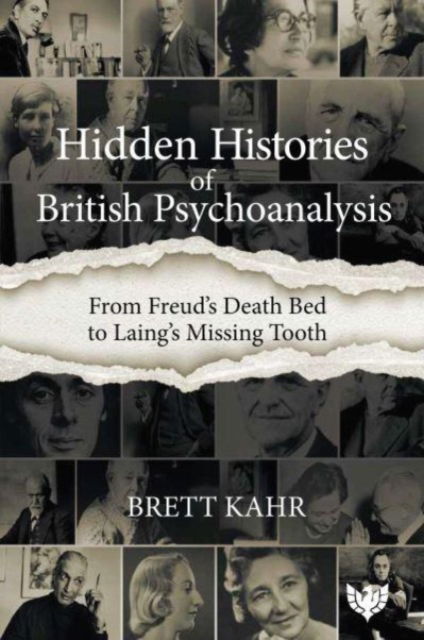 Hidden Histories
of
British Psychoanalysis

From Freud's Death Bed
to Laing's Missing Tooth

BRETT KAHR